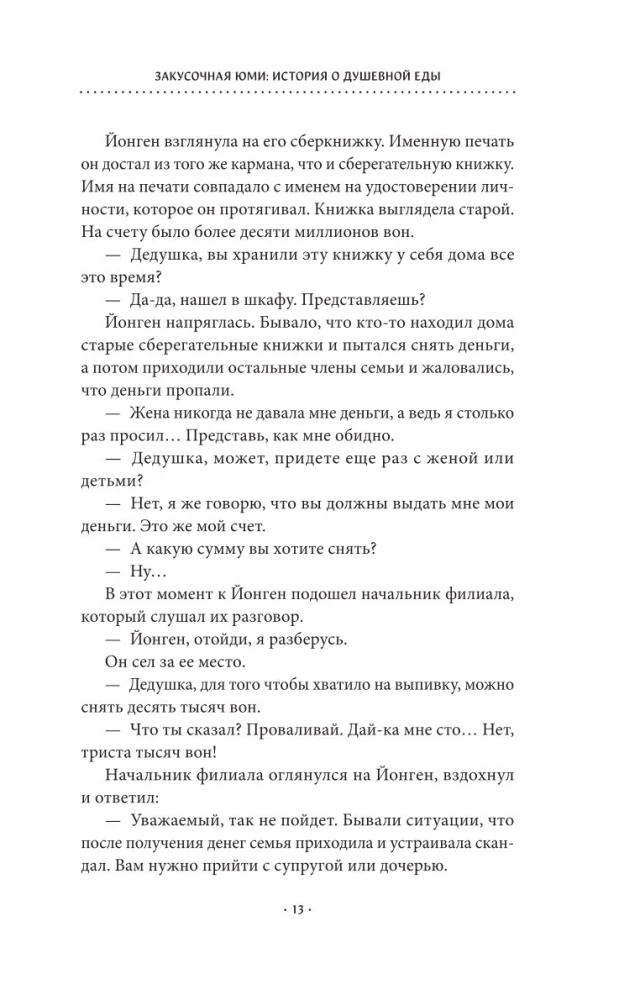 ЗАКУСОЧНАЯ ЮМИ: ИСТОРИЯ О ДУШЕВНОЙ ЕДЫ

Йонген взглянула на его сберкнижку. Именную печать он достал из того же кармана, что и сберегательную книжку. Имя на печати совпадало с именем на удостоверении личности, которое он протягивал. Книжка выглядела старой. На счету было более десяти миллионов вон.

— Дедушка, вы хранили эту книжку у себя дома все это время?

— Да-да, нашел в шкафу. Представляешь?

Йонген напряглась. Бывало, что кто-то находил дома старые сберегательные книжки и пытался снять деньги, а потом приходили остальные члены семьи и жаловались, что деньги пропали.

— Жена никогда не давала мне деньги, а ведь я столько раз просил… Представь, как мне обидно.

— Дедушка, может, придете еще раз с женой или детьми?

— Нет, я же говорю, что вы должны выдать мне мои деньги. Это же мой счет.

— А какую сумму вы хотите снять?

— Ну…

В этот момент к Йонген подошел начальник филиала, который слушал их разговор.

— Йонген, отойди, я разберусь.

Он сел за ее место.

— Дедушка, для того чтобы хватило на выпивку, можно снять десять тысяч вон.

— Что ты сказал? Проваливай. Дай-ка мне сто… Нет, триста тысяч вон!

Начальник филиала оглянулся на Йонген, вздохнул и ответил:

— Уважаемый, так не пойдет. Бывали ситуации, что после получения денег семья приходила и устраивала скандал. Вам нужно прийти с супругой или дочерью.

· 13 ·